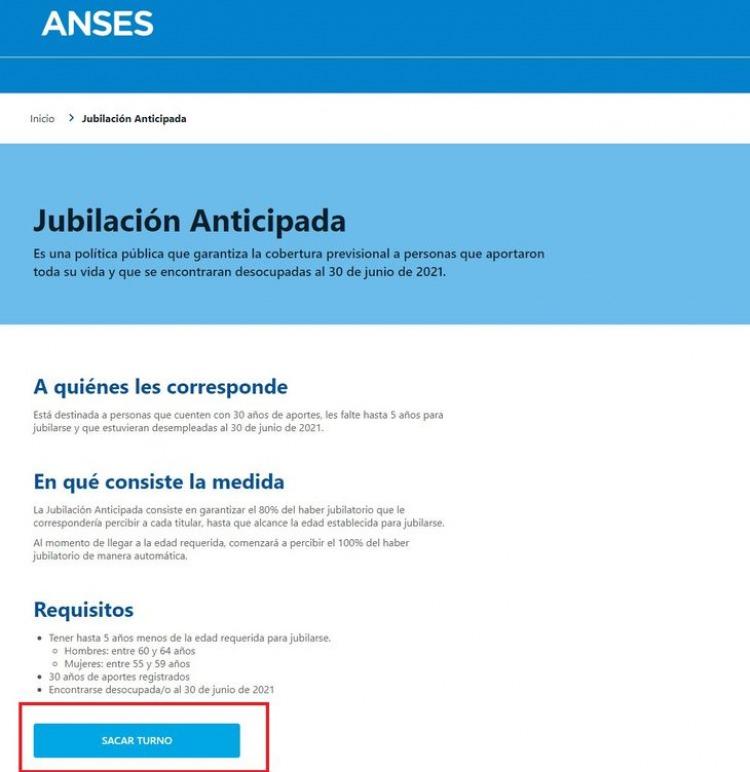 ANSES

Inicio > Jubilación Anticipada

Jubilación Anticipada

Es una política pública que garantiza la cobertura previsional a personas que aportaron toda su vida y que se encontraran desocupadas al 30 de junio de 2021.

A quiénes les corresponde

Está destinada a personas que cuenten con 30 años de aportes, les falte hasta 5 años para jubilarse y que estuvieran desempleadas al 30 de junio de 2021.

En qué consiste la medida

La Jubilación Anticipada consiste en garantizar el 80% del haber jubilatorio que le correspondería percibir a cada titular, hasta que alcance la edad establecida para jubilarse.

Al momento de llegar a la edad requerida, comenzará a percibir el 100% del haber jubilatorio de manera automática.

Requisitos

- Tener hasta 5 años menos de la edad requerida para jubilarse.
  - Hombres: entre 60 y 64 años
  - Mujeres: entre 55 y 59 años
- 30 años de aportes registrados
- Encontrarse desocupada/o al 30 de junio de 2021

SACAR TURNO